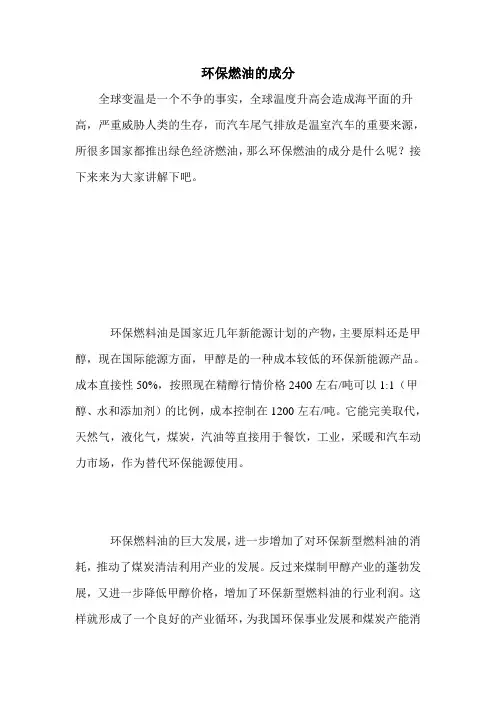 环保燃油的成分

全球变温是一个不争的事实，全球温度升高会造成海平面的升高，严重威胁人类的生存，而汽车尾气排放是温室汽车的重要来源，所很多国家都推出绿色经济燃油，那么环保燃油的成分是什么呢？接下来来为大家讲解下吧。

环保燃料油是国家近几年新能源计划的产物，主要原料还是甲醇，现在国际能源方面，甲醇是的一种成本较低的环保新能源产品。成本直接性 50%，按照现在精醇行情价格 2400 左右/吨可以 1:1（甲醇、水和添加剂）的比例，成本控制在 1200 左右/吨。它能完美取代，天然气，液化气，煤炭，汽油等直接用于餐饮，工业，采暖和汽车动力市场，作为替代环保能源使用。

环保燃料油的巨大发展，进一步增加了对环保新型燃料油的消耗，推动了煤炭清洁利用产业的发展。反过来煤制甲醇产业的蓬勃发展，又进一步降低甲醇价格，增加了环保新型燃料油的行业利润。这样就形成了一个良好的产业循环，为我国环保事业发展和煤炭产能消